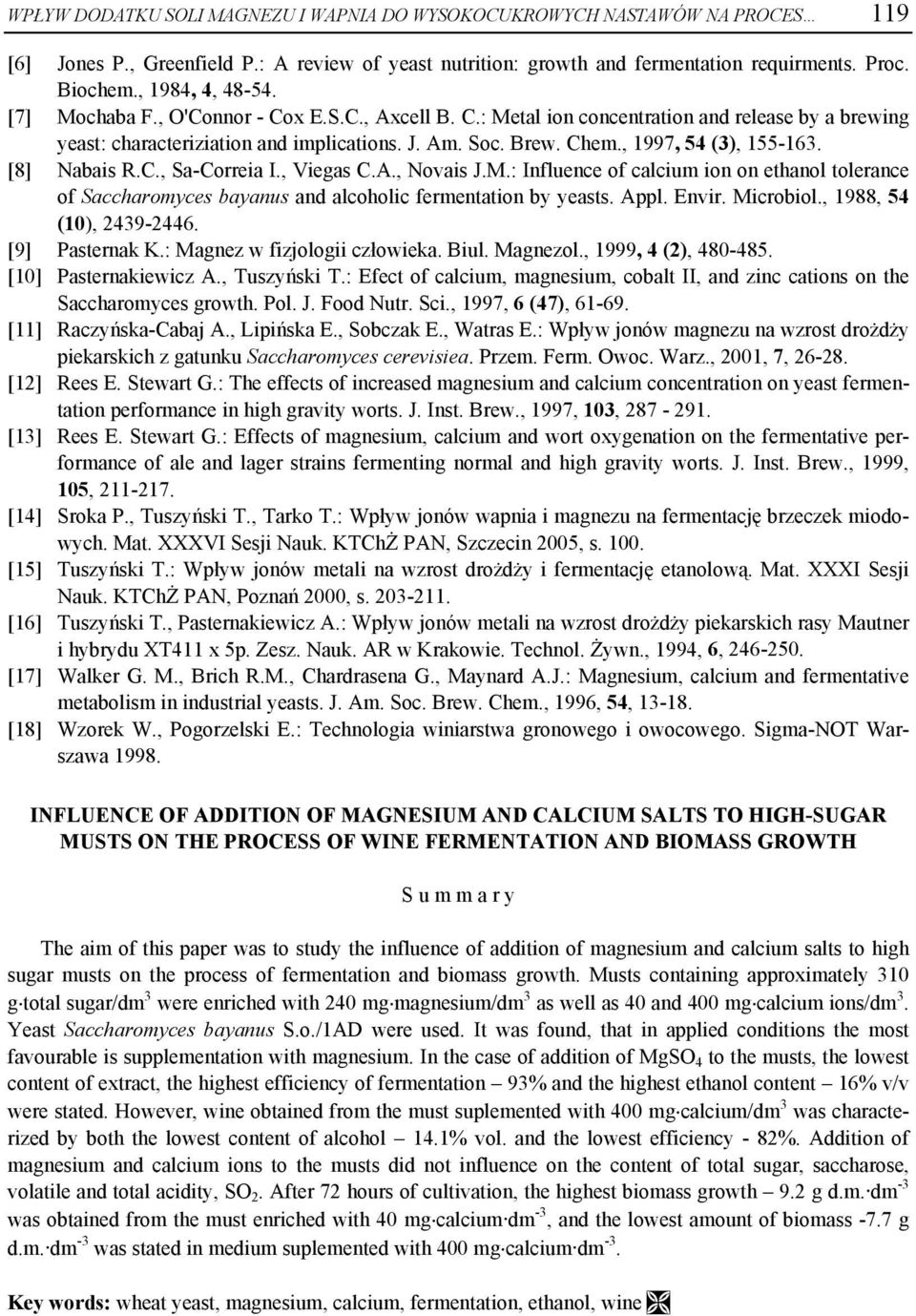 WPŁYW DODATKU SOLI MAGNEZU I WAPNIA DO WYSOKOCUKROWYCH NASTAWÓW NA PROCES... 119

[6] Jones P., Greenfield P.: A review of yeast nutrition: growth and fermentation requirments. Proc. Biochem., 1984, 4, 48-54.
[7] Mochaba F., O'Connor - Cox E.S.C., Axcell B. C.: Metal ion concentration and release by a brewing yeast: characteriziation and implications. J. Am. Soc. Brew. Chem., 1997, 54 (3), 155-163.
[8] Nabais R.C., Sa-Correia I., Viegas C.A., Novais J.M.: Influence of calcium ion on ethanol tolerance of Saccharomyces bayanus and alcoholic fermentation by yeasts. Appl. Envir. Microbiol., 1988, 54 (10), 2439-2446.
[9] Pasternak K.: Magnez w fizjologii człowieka. Biul. Magnezol., 1999, 4 (2), 480-485.
[10] Pasternakiewicz A., Tuszyński T.: Efect of calcium, magnesium, cobalt II, and zinc cations on the Saccharomyces growth. Pol. J. Food Nutr. Sci., 1997, 6 (47), 61-69.
[11] Raczyńska-Cabaj A., Lipińska E., Sobczak E., Watras E.: Wpływ jonów magnezu na wzrost drożdży piekarskich z gatunku Saccharomyces cerevisiea. Przem. Ferm. Owoc. Warz., 2001, 7, 26-28.
[12] Rees E. Stewart G.: The effects of increased magnesium and calcium concentration on yeast fermentation performance in high gravity worts. J. Inst. Brew., 1997, 103, 287 - 291.
[13] Rees E. Stewart G.: Effects of magnesium, calcium and wort oxygenation on the fermentative performance of ale and lager strains fermenting normal and high gravity worts. J. Inst. Brew., 1999, 105, 211-217.
[14] Sroka P., Tuszyński T., Tarko T.: Wpływ jonów wapnia i magnezu na fermentację brzeczek miodowych. Mat. XXXVI Sesji Nauk. KTChŻ PAN, Szczecin 2005, s. 100.
[15] Tuszyński T.: Wpływ jonów metali na wzrost drożdży i fermentację etanolową. Mat. XXXI Sesji Nauk. KTChŻ PAN, Poznań 2000, s. 203-211.
[16] Tuszyński T., Pasternakiewicz A.: Wpływ jonów metali na wzrost drożdży piekarskich rasy Mautner i hybrydu XT411 x 5p. Zesz. Nauk. AR w Krakowie. Technol. Żywn., 1994, 6, 246-250.
[17] Walker G. M., Brich R.M., Chardrasena G., Maynard A.J.: Magnesium, calcium and fermentative metabolism in industrial yeasts. J. Am. Soc. Brew. Chem., 1996, 54, 13-18.
[18] Wzorek W., Pogorzelski E.: Technologia winiarstwa gronowego i owocowego. Sigma-NOT Warszawa 1998.

INFLUENCE OF ADDITION OF MAGNESIUM AND CALCIUM SALTS TO HIGH-SUGAR MUSTS ON THE PROCESS OF WINE FERMENTATION AND BIOMASS GROWTH

S u m m a r y

The aim of this paper was to study the influence of addition of magnesium and calcium salts to high sugar musts on the process of fermentation and biomass growth. Musts containing approximately 310 g·total sugar/dm$^3$ were enriched with 240 mg·magnesium/dm$^3$ as well as 40 and 400 mg·calcium ions/dm$^3$. Yeast Saccharomyces bayanus S.o./1AD were used. It was found, that in applied conditions the most favourable is supplementation with magnesium. In the case of addition of $MgSO_4$ to the musts, the lowest content of extract, the highest efficiency of fermentation – 93% and the highest ethanol content – 16% v/v were stated. However, wine obtained from the must suplemented with 400 mg·calcium/dm$^3$ was characterized by both the lowest content of alcohol – 14.1% vol. and the lowest efficiency - 82%. Addition of magnesium and calcium ions to the musts did not influence on the content of total sugar, saccharose, volatile and total acidity, $SO_2$. After 72 hours of cultivation, the highest biomass growth – 9.2 g d.m.·dm$^{-3}$ was obtained from the must enriched with 40 mg·calcium·dm$^{-3}$, and the lowest amount of biomass -7.7 g d.m.·dm$^{-3}$ was stated in medium suplemented with 400 mg·calcium·dm$^{-3}$.

Key words: wheat yeast, magnesium, calcium, fermentation, ethanol, wine